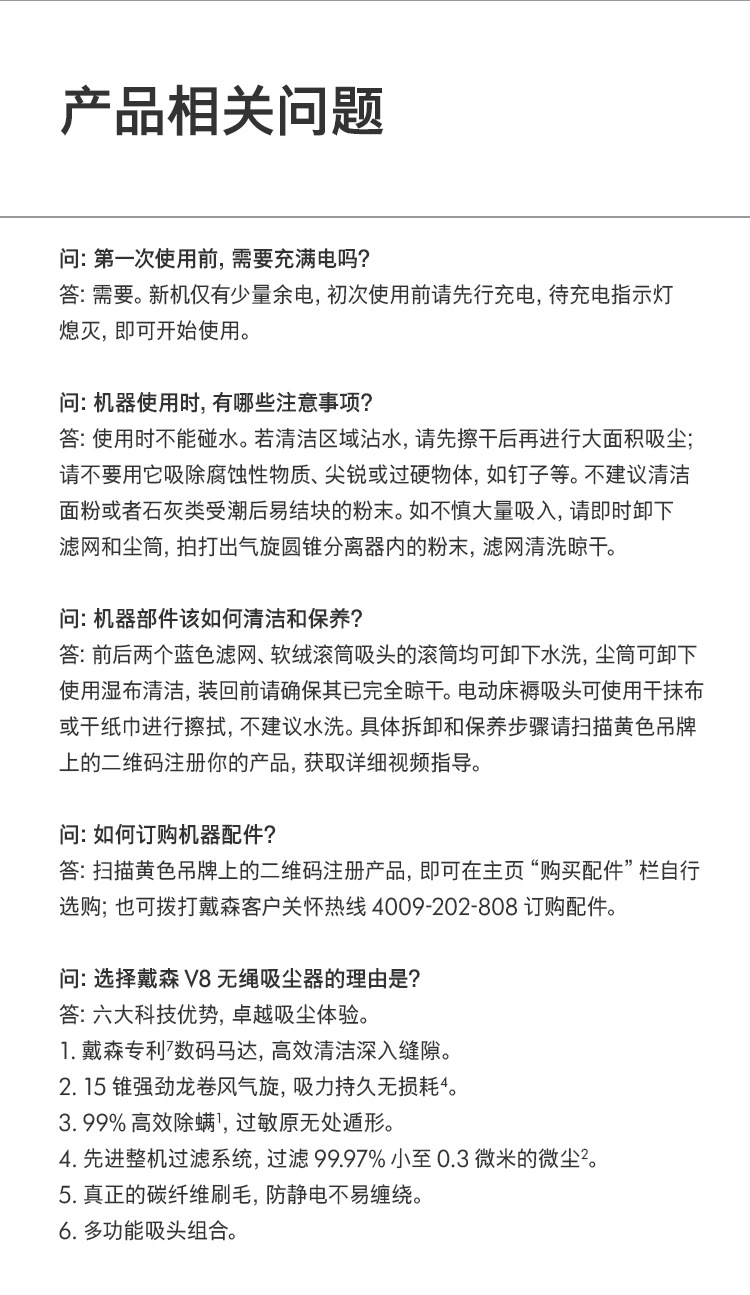 产品相关问题

问: 第一次使用前, 需要充满电吗?
答: 需要。新机仅有少量余电, 初次使用前请先行充电, 待充电指示灯熄灭, 即可开始使用。

问: 机器使用时, 有哪些注意事项?
答: 使用时不能碰水。若清洁区域沾水, 请先擦干后再进行大面积吸尘; 请不要用它吸除腐蚀性物质、尖锐或过硬物体, 如钉子等。不建议清洁面粉或者石灰类受潮后易结块的粉末。如不慎大量吸入, 请即时卸下滤网和尘筒, 拍打出气旋圆锥分离器内的粉末, 滤网清洗晾干。

问: 机器部件该如何清洁和保养?
答: 前后两个蓝色滤网、软绒滚筒吸头的滚筒均可卸下水洗, 尘筒可卸下使用湿布清洁, 装回前请确保其已完全晾干。电动床褥吸头可使用干抹布或干纸巾进行擦拭, 不建议水洗。具体拆卸和保养步骤请扫描黄色吊牌上的二维码注册你的产品, 获取详细视频指导。

问: 如何订购机器配件?
答: 扫描黄色吊牌上的二维码注册产品, 即可在主页 “购买配件” 栏自行选购; 也可拨打戴森客户关怀热线 4009-202-808 订购配件。

问: 选择戴森 V8 无绳吸尘器的理由是?
答: 六大科技优势, 卓越吸尘体验。
1. 戴森专利$^7$数码马达, 高效清洁深入缝隙。
2. 15 锥强劲龙卷风气旋, 吸力持久无损耗$^4$。
3. 99% 高效除螨$^1$, 过敏原无处遁形。
4. 先进整机过滤系统, 过滤 99.97% 小至 0.3 微米的微尘$^2$。
5. 真正的碳纤维刷毛, 防静电不易缠绕。
6. 多功能吸头组合。